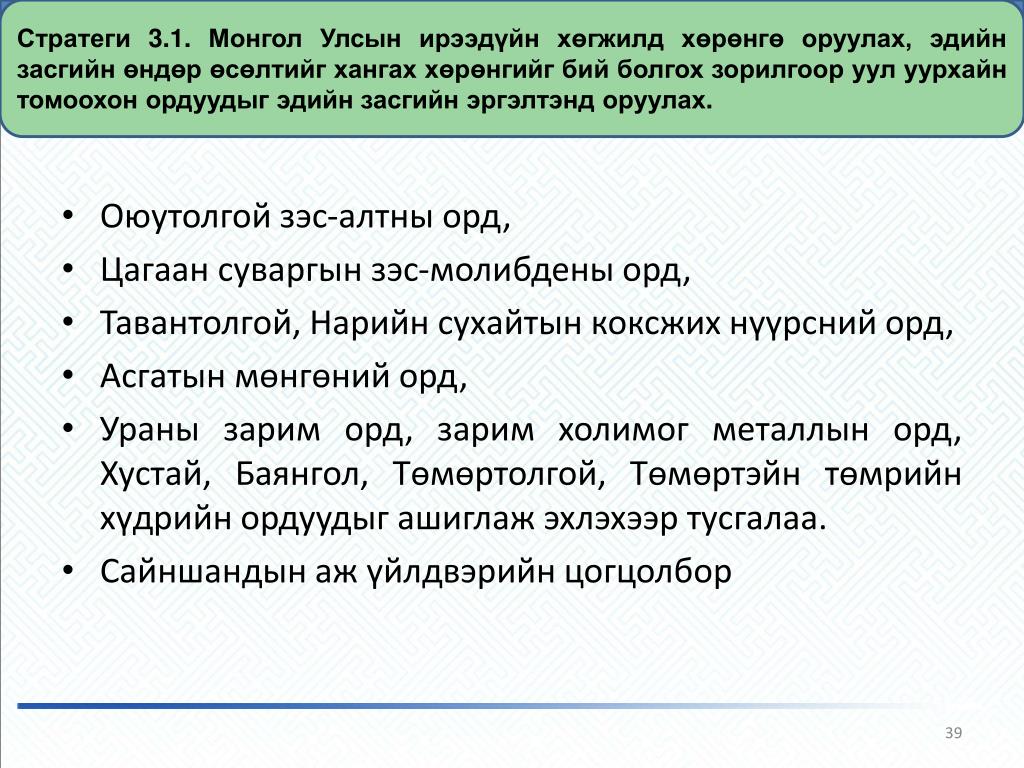 Стратеги 3.1. Монгол Улсын ирээдүйн хөгжилд хөрөнгө оруулах, эдийн засгийн өндөр өсөлтийг хангах хөрөнгийг бий болгох зорилгоор уул уурхайн томоохон ордуудыг эдийн засгийн эргэлтэнд оруулах.

• Оюутолгой зэс-алтны орд,
• Цагаан суваргын зэс-молибдены орд,
• Тавантолгой, Нарийн сухайтын коксжих нүүрсний орд,
• Асгатын мөнгөний орд,
• Ураны зарим орд, зарим холимог металлын орд, Хустай, Баянгол, Төмөртолгой, Төмөртэйн төмрийн хүдрийн ордуудыг ашиглаж эхлэхээр тусгалаа.
• Сайншандын аж үйлдвэрийн цогцолбор

39